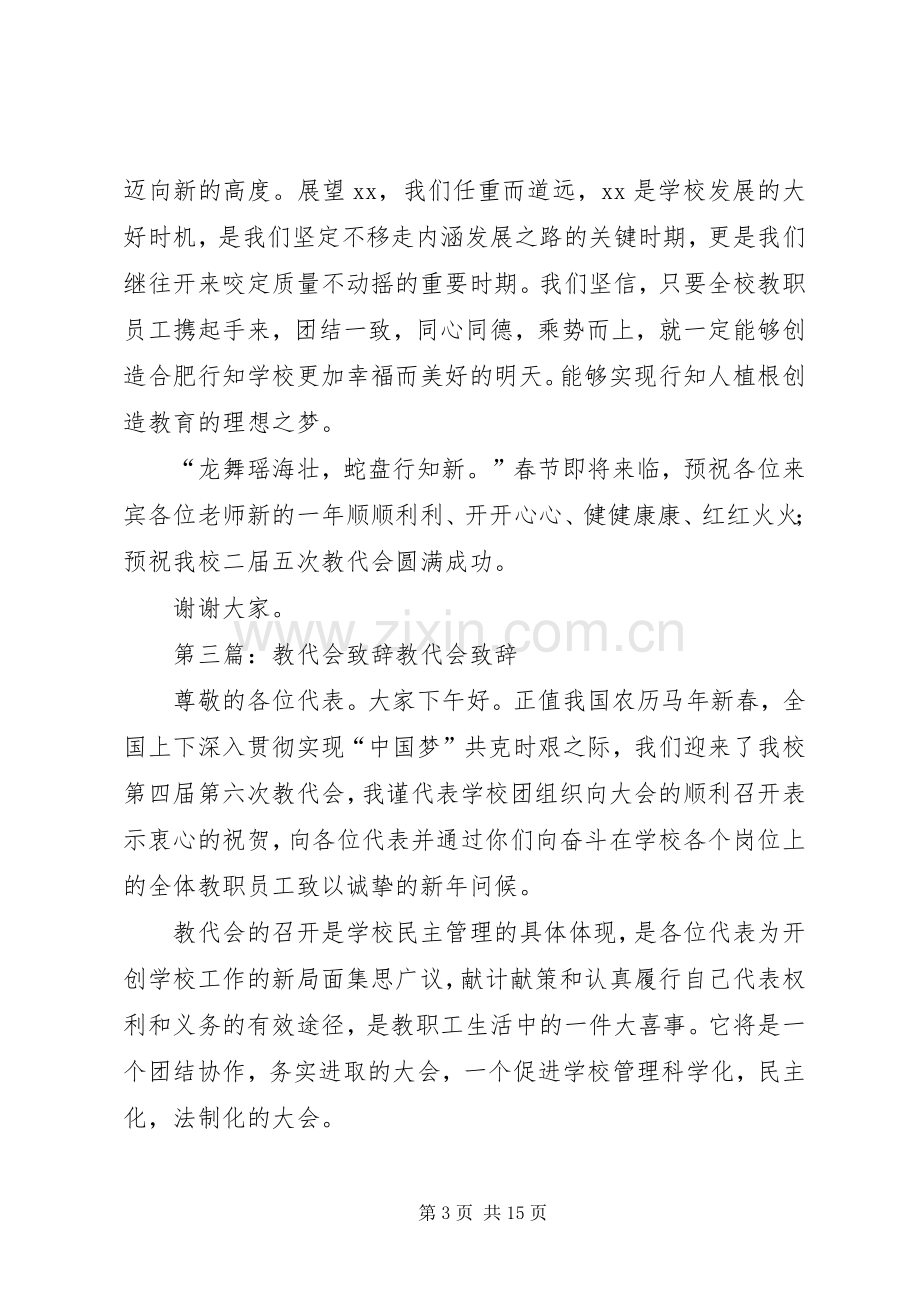 迈向新的高度。展望xx，我们任重而道远，xx是学校发展的大好时机，是我们坚定不移走内涵发展之路的关键时期，更是我们继往开来咬定质量不动摇的重要时期。我们坚信，只要全校教职员工携起手来，团结一致，同心同德，乘势而上，就一定能够创造合肥行知学校更加幸福而美好的明天。能够实现行知人植根创造教育的理想之梦。

“龙舞瑶海壮，蛇盘行知新。”春节即将来临，预祝各位来宾各位老师新的一年顺顺利利、开开心心、健健康康、红红火火；预祝我校二届五次教代会圆满成功。

谢谢大家。

第三篇：教代会致辞教代会致辞

尊敬的各位代表。大家下午好。正值我国农历马年新春，全国上下深入贯彻实现“中国梦”共克时艰之际，我们迎来了我校第四届第六次教代会，我谨代表学校团组织向大会的顺利召开表示衷心的祝贺，向各位代表并通过你们向奋斗在学校各个岗位上的全体教职员工致以诚挚的新年问候。

教代会的召开是学校民主管理的具体体现，是各位代表为开创学校工作的新局面集思广议，献计献策和认真履行自己代表权利和义务的有效途径，是教职工生活中的一件大喜事。它将是一个团结协作，务实进取的大会，一个促进学校管理科学化，民主化，法制化的大会。

第3页 共15页

www.zixin.com.cn